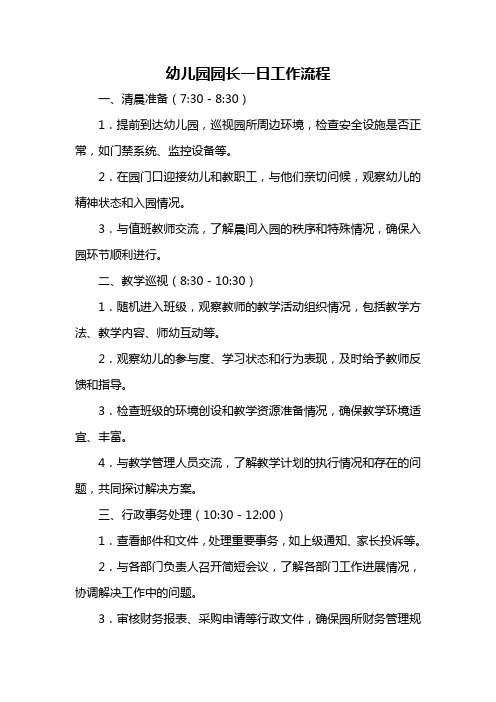 幼儿园园长一日工作流程

一、清晨准备（7:30 - 8:30）

1．提前到达幼儿园，巡视园所周边环境，检查安全设施是否正常，如门禁系统、监控设备等。

2．在园门口迎接幼儿和教职工，与他们亲切问候，观察幼儿的精神状态和入园情况。

3．与值班教师交流，了解晨间入园的秩序和特殊情况，确保入园环节顺利进行。

二、教学巡视（8:30 - 10:30）

1．随机进入班级，观察教师的教学活动组织情况，包括教学方法、教学内容、师幼互动等。

2．观察幼儿的参与度、学习状态和行为表现，及时给予教师反馈和指导。

3．检查班级的环境创设和教学资源准备情况，确保教学环境适宜、丰富。

4．与教学管理人员交流，了解教学计划的执行情况和存在的问题，共同探讨解决方案。

三、行政事务处理（10:30 - 12:00）

1．查看邮件和文件，处理重要事务，如上级通知、家长投诉等。

2．与各部门负责人召开简短会议，了解各部门工作进展情况，协调解决工作中的问题。

3．审核财务报表、采购申请等行政文件，确保园所财务管理规